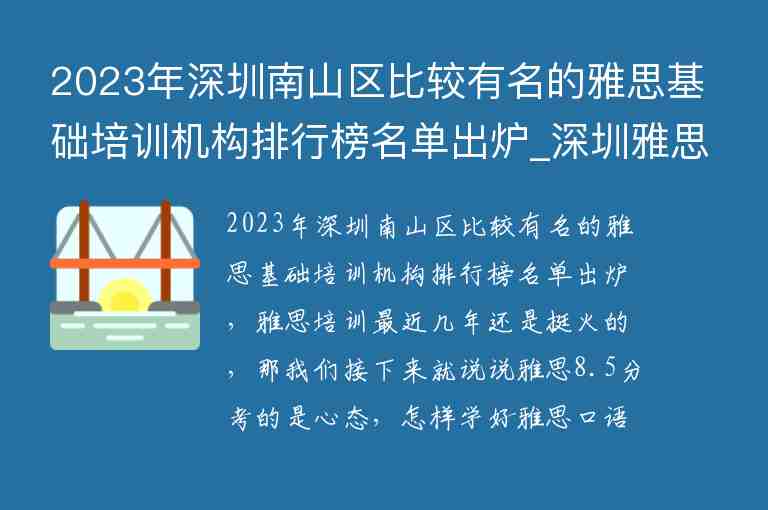 2023年深圳南山区比较有名的雅思基础培训机构排行榜名单出炉_深圳雅思

2023年深圳南山区比较有名的雅思基础培训机构排行榜名单出炉，雅思培训最近几年还是挺火的，那我们接下来就说说雅思8.5分考的是心态，怎样学好雅思口语